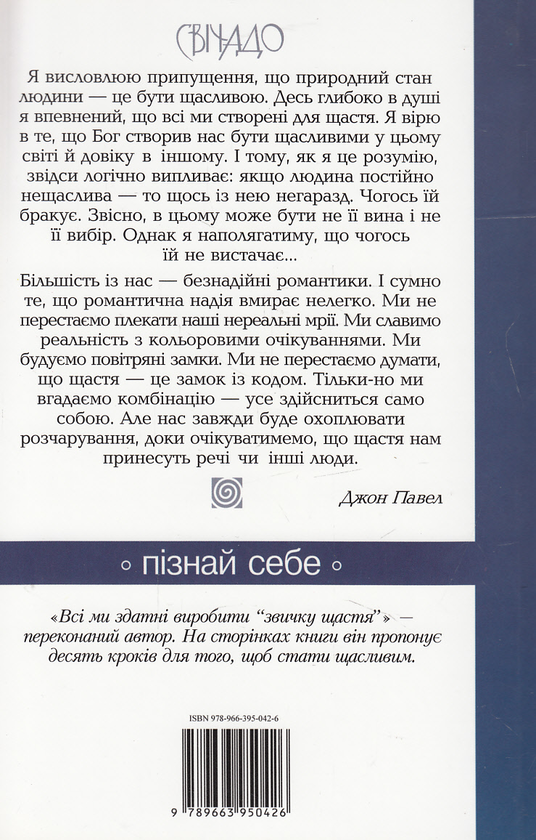 СВІЧАДО

Я висловлюю припущення, що природний стан людини — це бути щасливою. Десь глибоко в душі я впевнений, що всі ми створені для щастя. Я вірю в те, що Бог створив нас бути щасливими у цьому світі й довіку в іншому. І тому, як я це розумію, звідси логічно випливає: якщо людина постійно нещаслива — то щось із нею негаразд. Чогось їй бракує. Звісно, в цьому може бути не її вина і не її вибір. Однак я наполягатиму, що чогось їй не вистачає...

Більшість із нас — безнадійні романтики. І сумно те, що романтична надія вмирає нелегко. Ми не перестаємо плекати наші нереальні мрії. Ми славимо реальність з кольоровими очікуваннями. Ми будуємо повітряні замки. Ми не перестаємо думати, що щастя — це замок із кодом. Тільки-но ми вгадаємо комбінацію — усе здійсниться само собою. Але нас завжди буде охоплювати розчарування, доки очікуватимемо, що щастя нам принесуть речі чи інші люди.

Джон Павел

◦ пізнай себе ◦

«Всі ми здатні виробити "звичку щастя"» — переконаний автор. На сторінках книги він пропонує десять кроків для того, щоб стати щасливим.

ISBN 978-966-395-042-6

9 789663 950426